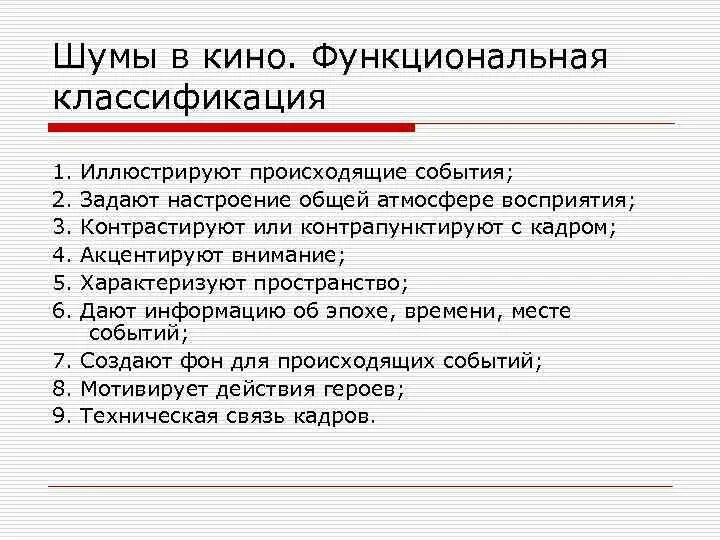 Шумы в кино. Функциональная классификация

1. Иллюстрируют происходящие события;
2. Задают настроение общей атмосфере восприятия;
3. Контрастируют или контрапунктируют с кадром;
4. Акцентируют внимание;
5. Характеризуют пространство;
6. Дают информацию об эпохе, времени, месте событий;
7. Создают фон для происходящих событий;
8. Мотивирует действия героев;
9. Техническая связь кадров.